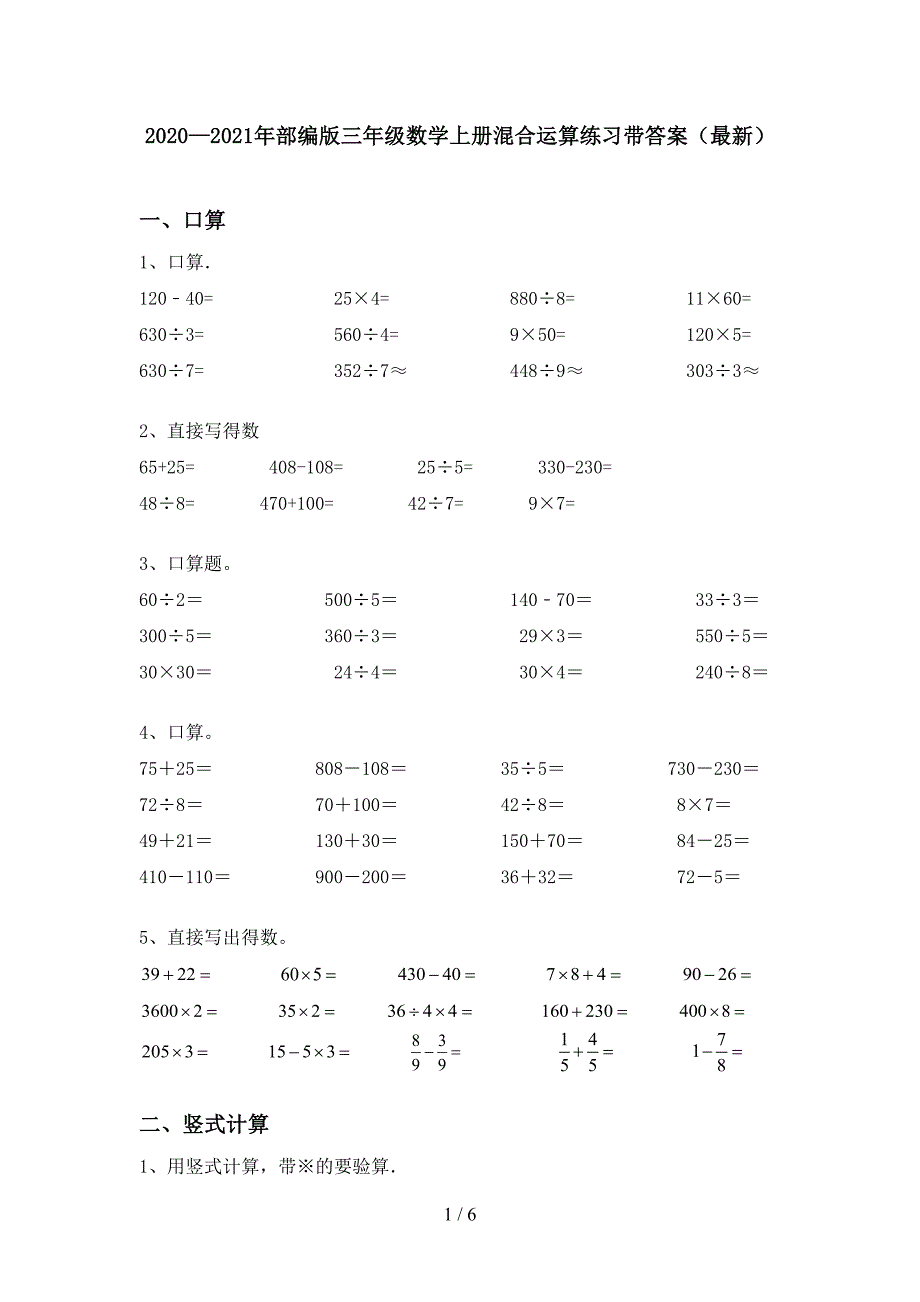 2020—2021年部编版三年级数学上册混合运算练习带答案（最新）

一、口算

1、口算.

120﹣40=　　25×4=　　880÷8=　　11×60=

630÷3=　　560÷4=　　9×50=　　120×5=

630÷7=　　352÷7≈　　448÷9≈　　303÷3≈

2、直接写得数

65+25=　　408-108=　　25÷5=　　330-230=

48÷8=　　470+100=　　42÷7=　　9×7=

3、口算题。

60÷2＝　　500÷5＝　　140﹣70＝　　33÷3＝

300÷5＝　　360÷3＝　　29×3＝　　550÷5＝

30×30＝　　24÷4＝　　30×4＝　　240÷8＝

4、口算。

75＋25＝　　808－108＝　　35÷5＝　　730－230＝

72÷8＝　　70＋100＝　　42÷8＝　　8×7＝

49＋21＝　　130＋30＝　　150＋70＝　　84－25＝

410－110＝　　900－200＝　　36＋32＝　　72－5＝

5、直接写出得数。

$39+22=$　　$60\times5=$　　$430-40=$　　$7\times8+4=$　　$90-26=$

$3600\times2=$　　$35\times2=$　　$36\div4\times4=$　　$160+230=$　　$400\times8=$

$205\times3=$　　$15-5\times3=$　　$\frac{8}{9}-\frac{3}{9}=$　　$\frac{1}{5}+\frac{4}{5}=$　　$1-\frac{7}{8}=$

二、竖式计算

1、用竖式计算，带※的要验算.

1 / 6